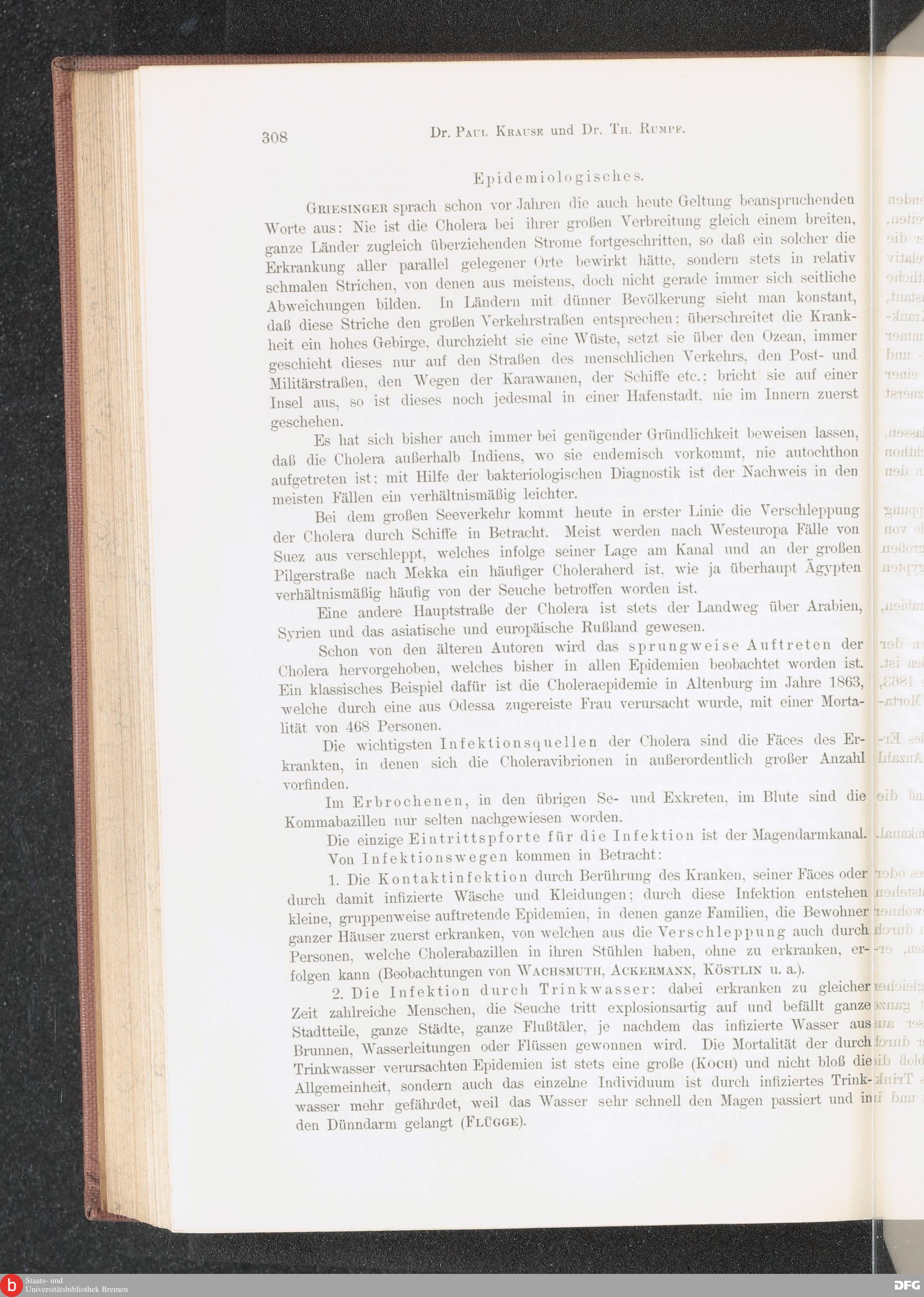 308 Dr. Paul Krause und Dr. Th. Rumpf.

Epidemiologisches.

Griesinger sprach schon vor Jahren die auch heute Geltung beanspruchenden Worte aus: Nie ist die Cholera bei ihrer großen Verbreitung gleich einem breiten, ganze Länder zugleich überziehenden Strome fortgeschritten, so daß ein solcher die Erkrankung aller parallel gelegener Orte bewirkt hätte, sondern stets in relativ schmalen Strichen, von denen aus meistens, doch nicht gerade immer sich seitliche Abweichungen bilden. In Ländern mit dünner Bevölkerung sieht man konstant, daß diese Striche den großen Verkehrstraßen entsprechen; überschreitet die Krankheit ein hohes Gebirge, durchzieht sie eine Wüste, setzt sie über den Ozean, immer geschieht dieses nur auf den Straßen des menschlichen Verkehrs, den Post- und Militärstraßen, den Wegen der Karawanen, der Schiffe etc.; bricht sie auf einer Insel aus, so ist dieses noch jedesmal in einer Hafenstadt, nie im Innern zuerst geschehen.

Es hat sich bisher auch immer bei genügender Gründlichkeit beweisen lassen, daß die Cholera außerhalb Indiens, wo sie endemisch vorkommt, nie autochthon aufgetreten ist; mit Hilfe der bakteriologischen Diagnostik ist der Nachweis in den meisten Fällen ein verhältnismäßig leichter.

Bei dem großen Seeverkehr kommt heute in erster Linie die Verschleppung der Cholera durch Schiffe in Betracht. Meist werden nach Westeuropa Fälle von Suez aus verschleppt, welches infolge seiner Lage am Kanal und an der großen Pilgerstraße nach Mekka ein häufiger Choleraherd ist, wie ja überhaupt Ägypten verhältnismäßig häufig von der Seuche betroffen worden ist.

Eine andere Hauptstraße der Cholera ist stets der Landweg über Arabien, Syrien und das asiatische und europäische Rußland gewesen.

Schon von den älteren Autoren wird das sprungweise Auftreten der Cholera hervorgehoben, welches bisher in allen Epidemien beobachtet worden ist. Ein klassisches Beispiel dafür ist die Choleraepidemie in Altenburg im Jahre 1863, welche durch eine aus Odessa zugereiste Frau verursacht wurde, mit einer Mortalität von 468 Personen.

Die wichtigsten Infektionsquellen der Cholera sind die Fäces des Erkrankten, in denen sich die Choleravibrionen in außerordentlich großer Anzahl vorfinden.

Im Erbrochenen, in den übrigen Se- und Exkreten, im Blute sind die Kommabazillen nur selten nachgewiesen worden.

Die einzige Eintrittspforte für die Infektion ist der Magendarmkanal.

Von Infektionswegen kommen in Betracht:

1. Die Kontaktinfektion durch Berührung des Kranken, seiner Fäces oder durch damit infizierte Wäsche und Kleidungen; durch diese Infektion entstehen kleine, gruppenweise auftretende Epidemien, in denen ganze Familien, die Bewohner ganzer Häuser zuerst erkranken, von welchen aus die Verschleppung auch durch Personen, welche Cholerabazillen in ihren Stühlen haben, ohne zu erkranken, erfolgen kann (Beobachtungen von Wachsmuth, Ackermann, Köstlin u. a.).

2. Die Infektion durch Trinkwasser: dabei erkranken zu gleicher Zeit zahlreiche Menschen, die Seuche tritt explosionsartig auf und befällt ganze Stadtteile, ganze Städte, ganze Flußtäler, je nachdem das infizierte Wasser aus Brunnen, Wasserleitungen oder Flüssen gewonnen wird. Die Mortalität der durch Trinkwasser verursachten Epidemien ist stets eine große (Koch) und nicht bloß die Allgemeinheit, sondern auch das einzelne Individuum ist durch infiziertes Trinkwasser mehr gefährdet, weil das Wasser sehr schnell den Magen passiert und in den Dünndarm gelangt (Flügge).

Staats- und
Universitätsbibliothek Bremen

DFG